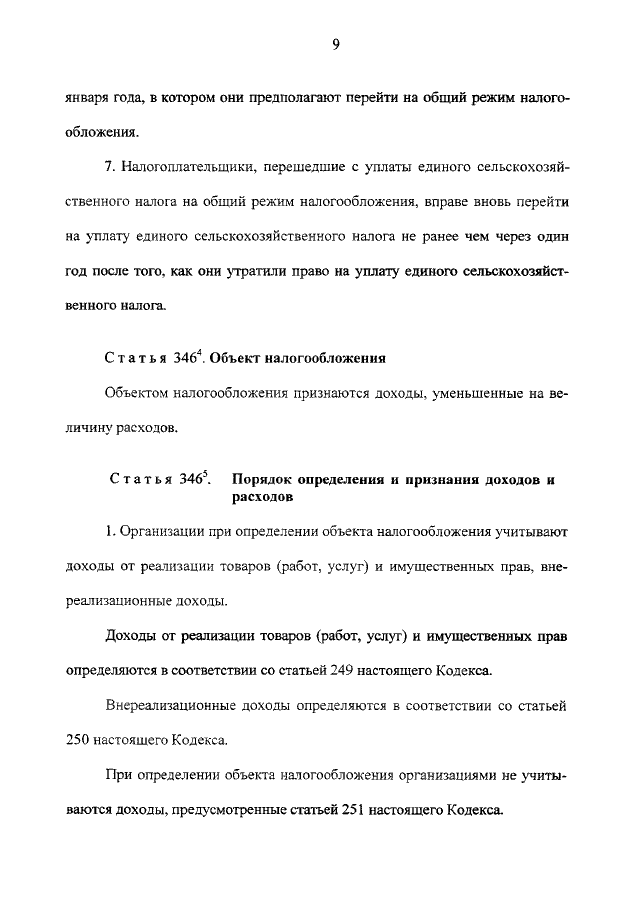 9

января года, в котором они предполагают перейти на общий режим налогообложения.

7. Налогоплательщики, перешедшие с уплаты единого сельскохозяйственного налога на общий режим налогообложения, вправе вновь перейти на уплату единого сельскохозяйственного налога не ранее чем через один год после того, как они утратили право на уплату единого сельскохозяйственного налога.

Статья $346^4$. Объект налогообложения

Объектом налогообложения признаются доходы, уменьшенные на величину расходов.

Статья $346^5$. Порядок определения и признания доходов и расходов

1. Организации при определении объекта налогообложения учитывают доходы от реализации товаров (работ, услуг) и имущественных прав, внереализационные доходы.

Доходы от реализации товаров (работ, услуг) и имущественных прав определяются в соответствии со статьей 249 настоящего Кодекса.

Внереализационные доходы определяются в соответствии со статьей 250 настоящего Кодекса.

При определении объекта налогообложения организациями не учитываются доходы, предусмотренные статьей 251 настоящего Кодекса.